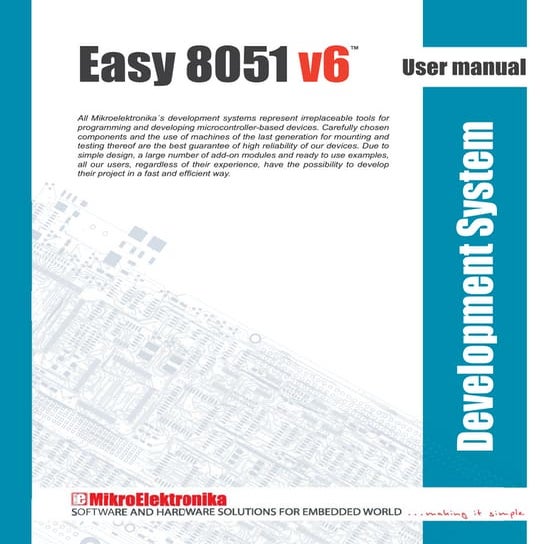 Easy 8051 v6™

User manual

All Mikroelektronika´s development systems represent irreplaceable tools for programming and developing microcontroller-based devices. Carefully chosen components and the use of machines of the last generation for mounting and testing thereof are the best guarantee of high reliability of our devices. Due to simple design, a large number of add-on modules and ready to use examples, all our users, regardless of their experience, have the possibility to develop their project in a fast and efficient way.

Development System

MikroElektronika
SOFTWARE AND HARDWARE SOLUTIONS FOR EMBEDDED WORLD ...making it simple